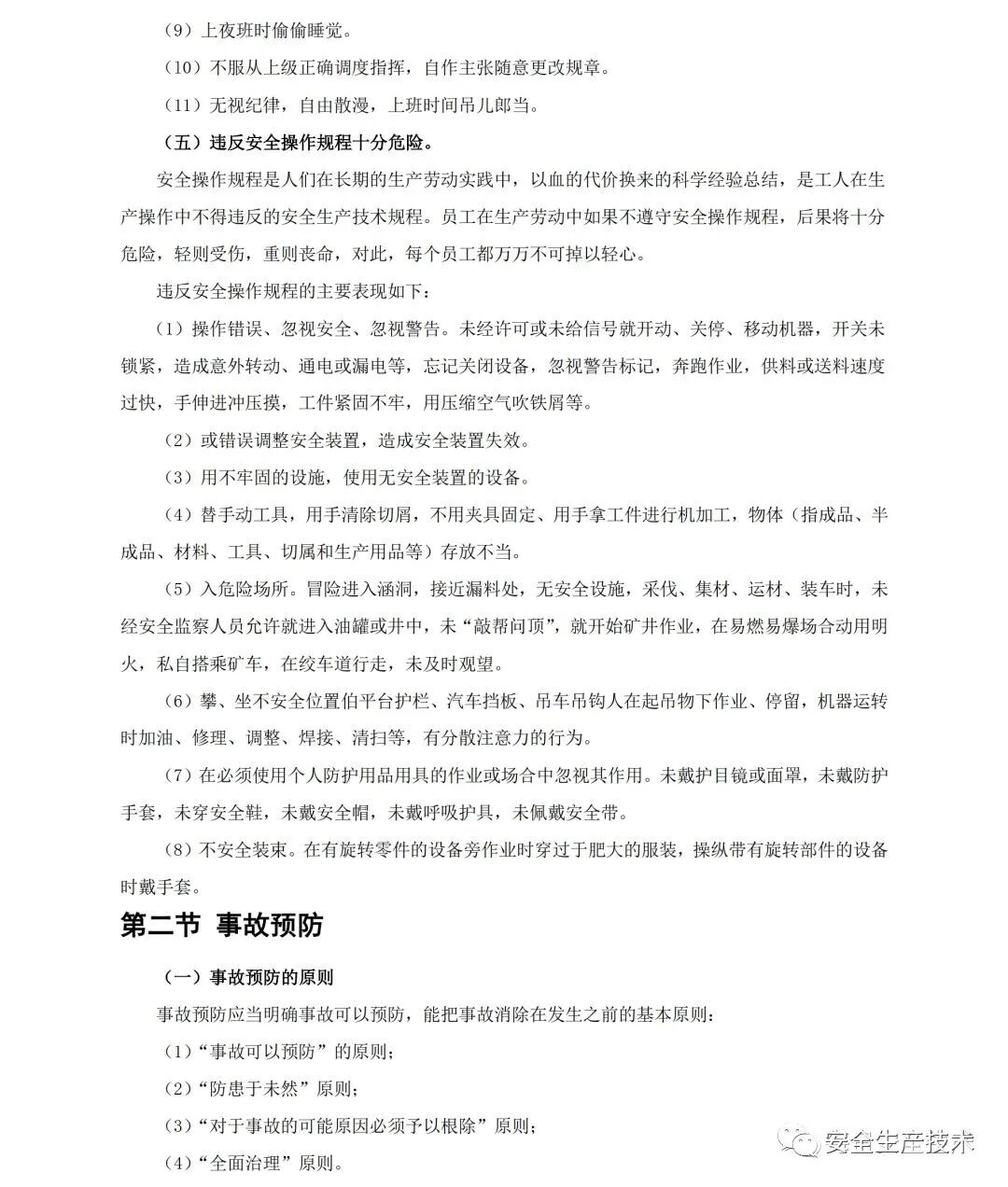 （9）上夜班时偷偷睡觉。

（10）不服从上级正确调度指挥，自作主张随意更改规章。

（11）无视纪律，自由散漫，上班时间吊儿郎当。

（五）违反安全操作规程十分危险。

安全操作规程是人们在长期的生产劳动实践中，以血的代价换来的科学经验总结，是工人在生产操作中不得违反的安全生产技术规程。员工在生产劳动中如果不遵守安全操作规程，后果将十分危险，轻则受伤，重则丧命，对此，每个员工都万万不可掉以轻心。

违反安全操作规程的主要表现如下：

（1）操作错误、忽视安全、忽视警告。未经许可或未给信号就开动、关停、移动机器，开关未锁紧，造成意外转动、通电或漏电等，忘记关闭设备，忽视警告标记，奔跑作业，供料或送料速度过快，手伸进冲压摸，工件紧固不牢，用压缩空气吹铁屑等。

（2）或错误调整安全装置，造成安全装置失效。

（3）用不牢固的设施，使用无安全装置的设备。

（4）替手动工具，用手清除切屑，不用夹具固定、用手拿工件进行机加工，物体（指成品、半成品、材料、工具、切属和生产用品等）存放不当。

（5）入危险场所。冒险进入涵洞，接近漏料处，无安全设施，采伐、集材、运材、装车时，未经安全监察人员允许就进入油罐或井中，未“敲帮问顶”，就开始矿井作业，在易燃易爆场合动用明火，私自搭乘矿车，在绞车道行走，未及时观望。

（6）攀、坐不安全位置伯平台护栏、汽车挡板、吊车吊钩人在起吊物下作业、停留，机器运转时加油、修理、调整、焊接、清扫等，有分散注意力的行为。

（7）在必须使用个人防护用品用具的作业或场合中忽视其作用。未戴护目镜或面罩，未戴防护手套，未穿安全鞋，未戴安全帽，未戴呼吸护具，未佩戴安全带。

（8）不安全装束。在有旋转零件的设备旁作业时穿过于肥大的服装，操纵带有旋转部件的设备时戴手套。

第二节 事故预防

（一）事故预防的原则

事故预防应当明确事故可以预防，能把事故消除在发生之前的基本原则：

（1）“事故可以预防”的原则；

（2）“防患于未然”原则；

（3）“对于事故的可能原因必须予以根除”原则；

（4）“全面治理”原则。

安全生产技术